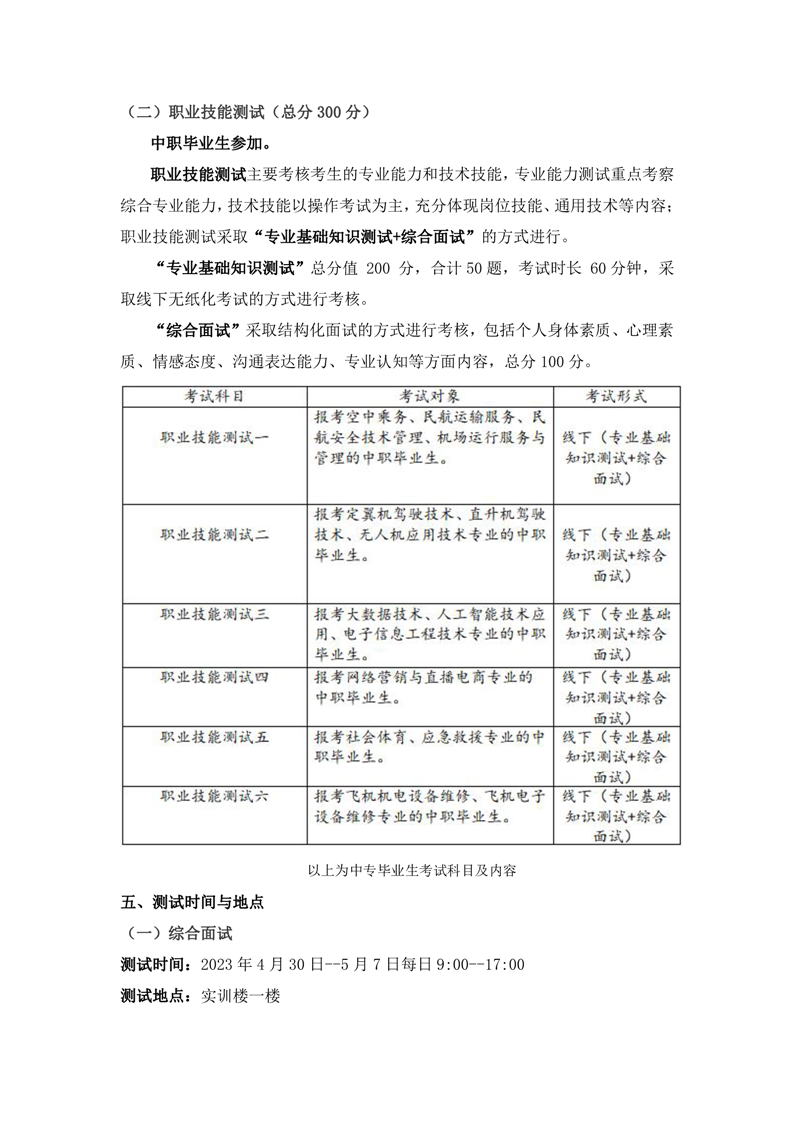 （二）职业技能测试（总分 300 分）

中职毕业生参加。

职业技能测试主要考核考生的专业能力和技术技能，专业能力测试重点考察综合专业能力，技术技能以操作考试为主，充分体现岗位技能、通用技术等内容；职业技能测试采取“专业基础知识测试+综合面试”的方式进行。

“专业基础知识测试”总分值 200 分，合计 50 题，考试时长 60 分钟，采取线下无纸化考试的方式进行考核。

“综合面试”采取结构化面试的方式进行考核，包括个人身体素质、心理素质、情感态度、沟通表达能力、专业认知等方面内容，总分 100 分。

| 考试科目 | 考试对象 | 考试形式 |
|---|---|---|
| 职业技能测试一 | 报考空中乘务、民航运输服务、民航安全技术管理、机场运行服务与管理的中职毕业生。 | 线下（专业基础知识测试+综合面试） |
| 职业技能测试二 | 报考定翼机驾驶技术、直升机驾驶技术、无人机应用技术专业的中职毕业生。 | 线下（专业基础知识测试+综合面试） |
| 职业技能测试三 | 报考大数据技术、人工智能技术应用、电子信息工程技术专业的中职毕业生。 | 线下（专业基础知识测试+综合面试） |
| 职业技能测试四 | 报考网络营销与直播电商专业的中职毕业生。 | 线下（专业基础知识测试+综合面试） |
| 职业技能测试五 | 报考社会体育、应急救援专业的中职毕业生。 | 线下（专业基础知识测试+综合面试） |
| 职业技能测试六 | 报考飞机机电设备维修、飞机电子设备维修专业的中职毕业生。 | 线下（专业基础知识测试+综合面试） |

以上为中专毕业生考试科目及内容

五、测试时间与地点

（一）综合面试

测试时间：2023 年 4 月 30 日--5 月 7 日每日 9:00--17:00

测试地点：实训楼一楼